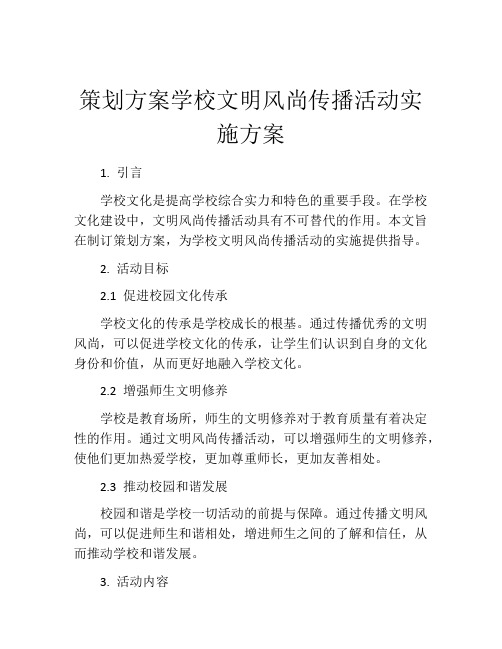 策划方案学校文明风尚传播活动实施方案

1. 引言

学校文化是提高学校综合实力和特色的重要手段。在学校文化建设中，文明风尚传播活动具有不可替代的作用。本文旨在制订策划方案，为学校文明风尚传播活动的实施提供指导。

2. 活动目标

2.1 促进校园文化传承

学校文化的传承是学校成长的根基。通过传播优秀的文明风尚，可以促进学校文化的传承，让学生们认识到自身的文化身份和价值，从而更好地融入学校文化。

2.2 增强师生文明修养

学校是教育场所，师生的文明修养对于教育质量有着决定性的作用。通过文明风尚传播活动，可以增强师生的文明修养，使他们更加热爱学校，更加尊重师长，更加友善相处。

2.3 推动校园和谐发展

校园和谐是学校一切活动的前提与保障。通过传播文明风尚，可以促进师生和谐相处，增进师生之间的了解和信任，从而推动学校和谐发展。

3. 活动内容